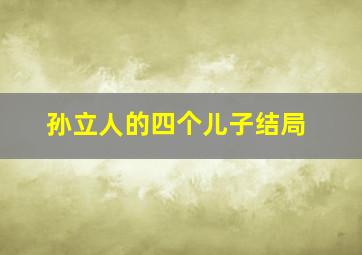 孙立人的四个儿子结局